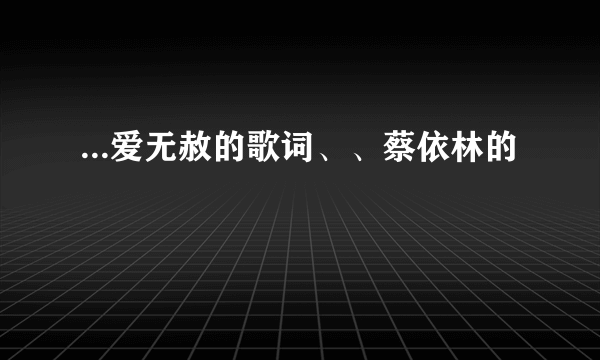 ...爱无赦的歌词、、蔡依林的